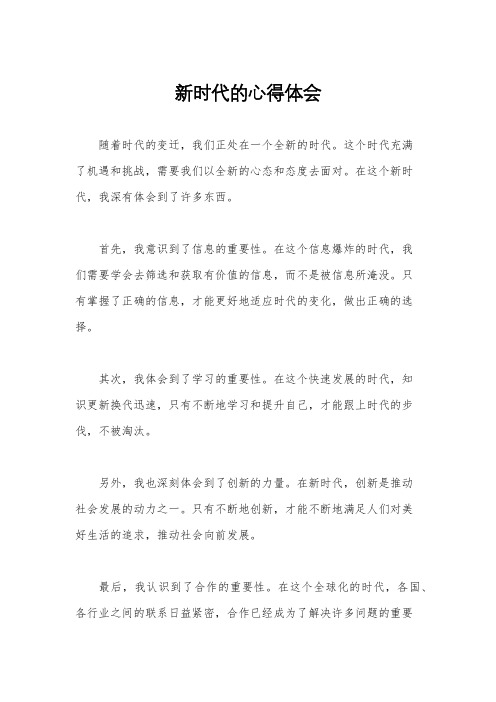 新时代的心得体会

随着时代的变迁，我们正处在一个全新的时代。这个时代充满了机遇和挑战，需要我们以全新的心态和态度去面对。在这个新时代，我深有体会到了许多东西。

首先，我意识到了信息的重要性。在这个信息爆炸的时代，我们需要学会去筛选和获取有价值的信息，而不是被信息所淹没。只有掌握了正确的信息，才能更好地适应时代的变化，做出正确的选择。

其次，我体会到了学习的重要性。在这个快速发展的时代，知识更新换代迅速，只有不断地学习和提升自己，才能跟上时代的步伐，不被淘汰。

另外，我也深刻体会到了创新的力量。在新时代，创新是推动社会发展的动力之一。只有不断地创新，才能不断地满足人们对美好生活的追求，推动社会向前发展。

最后，我认识到了合作的重要性。在这个全球化的时代，各国、各行业之间的联系日益紧密，合作已经成为了解决许多问题的重要